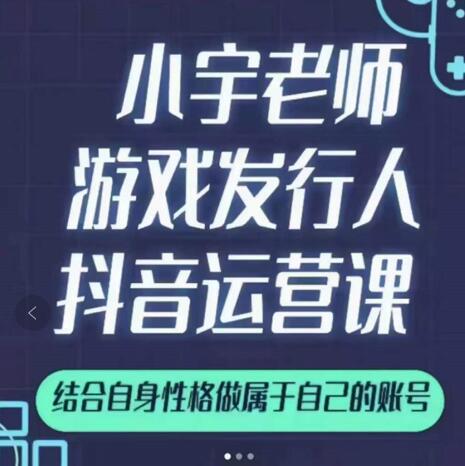 小宇老师
游戏发行人
抖音运营课

结合自身性格做属于自己的账号